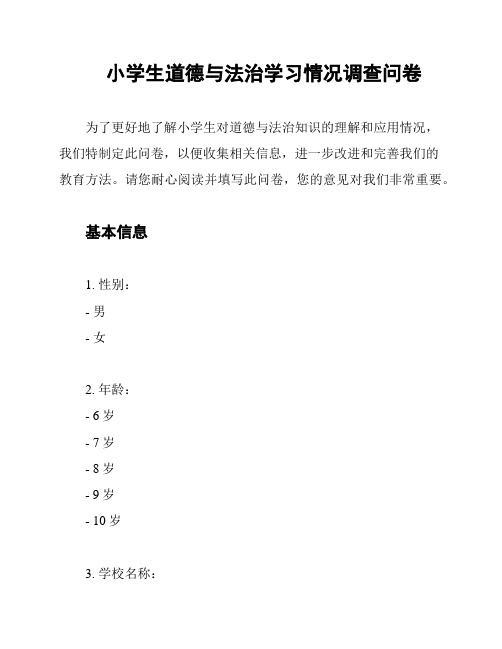 小学生道德与法治学习情况调查问卷

为了更好地了解小学生对道德与法治知识的理解和应用情况，我们特制定此问卷，以便收集相关信息，进一步改进和完善我们的教育方法。请您耐心阅读并填写此问卷，您的意见对我们非常重要。

基本信息

1. 性别：
- 男
- 女

2. 年龄：
- 6 岁
- 7 岁
- 8 岁
- 9 岁
- 10 岁

3. 学校名称：